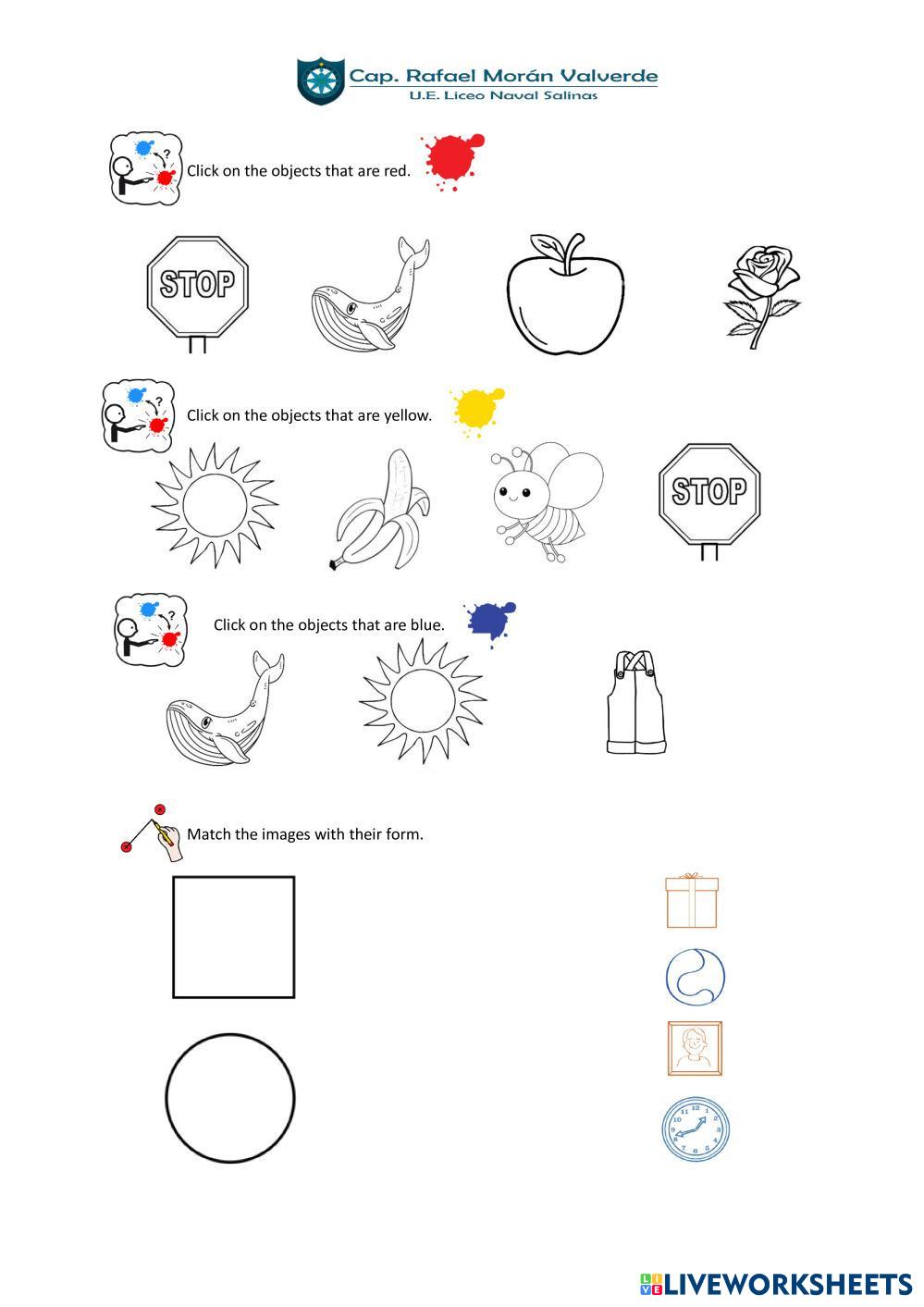 Cap. Rafael Morán Valverde
U.E. Liceo Naval Salinas

Click on the objects that are red.

STOP

Click on the objects that are yellow.

STOP

Click on the objects that are blue.

Match the images with their form.

LIVEWORKSHEETS